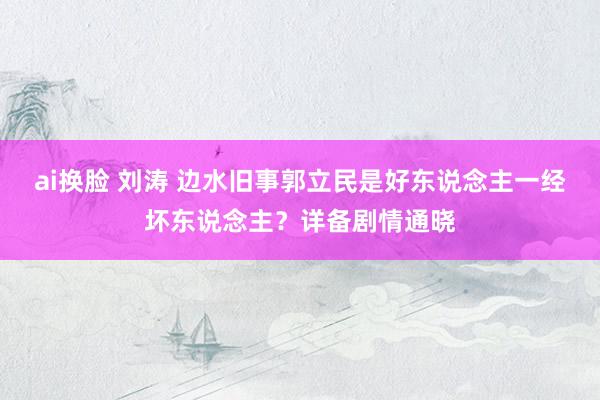 ai换脸 刘涛 边水旧事郭立民是好东说念主一经坏东说念主？详备剧情通晓